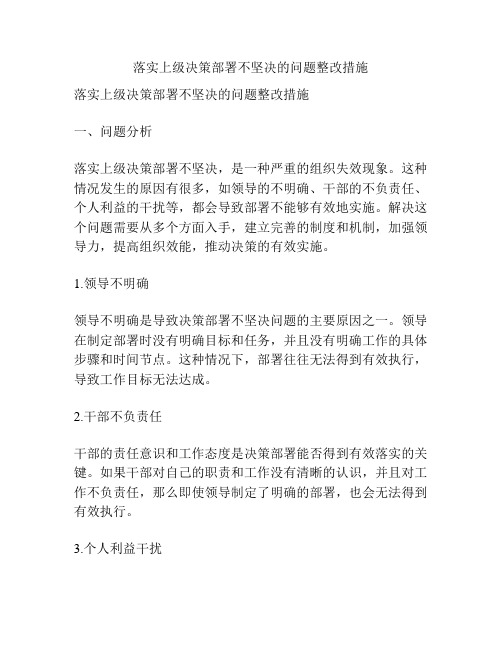 落实上级决策部署不坚决的问题整改措施

落实上级决策部署不坚决的问题整改措施

一、问题分析

落实上级决策部署不坚决，是一种严重的组织失效现象。这种情况发生的原因有很多，如领导的不明确、干部的不负责任、个人利益的干扰等，都会导致部署不能够有效地实施。解决这个问题需要从多个方面入手，建立完善的制度和机制，加强领导力，提高组织效能，推动决策的有效实施。

1.领导不明确

领导不明确是导致决策部署不坚决问题的主要原因之一。领导在制定部署时没有明确目标和任务，并且没有明确工作的具体步骤和时间节点。这种情况下，部署往往无法得到有效执行，导致工作目标无法达成。

2.干部不负责任

干部的责任意识和工作态度是决策部署能否得到有效落实的关键。如果干部对自己的职责和工作没有清晰的认识，并且对工作不负责任，那么即使领导制定了明确的部署，也会无法得到有效执行。

3.个人利益干扰